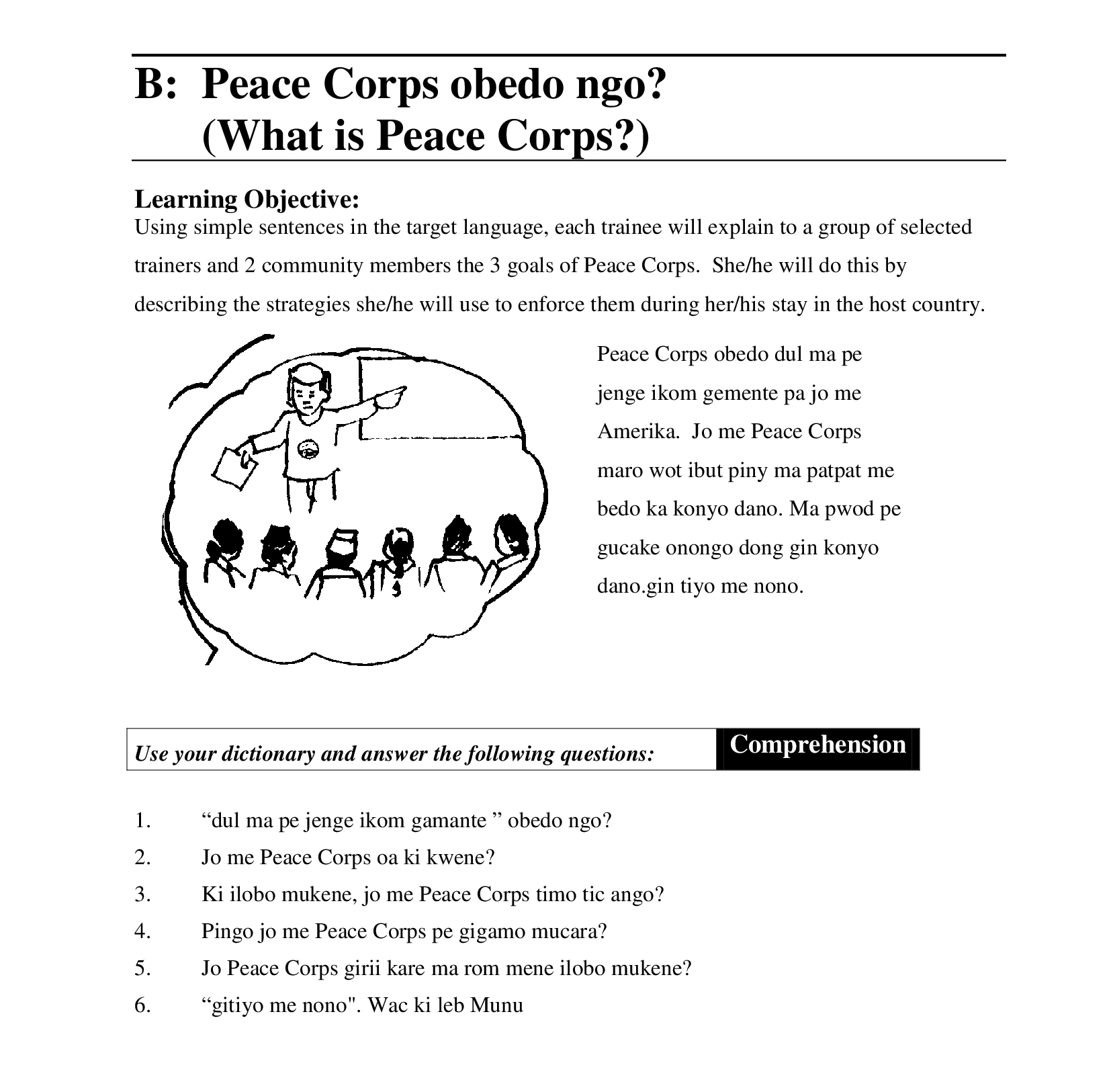 B: Peace Corps obedo ngo? (What is Peace Corps?)

Learning Objective:
Using simple sentences in the target language, each trainee will explain to a group of selected trainers and 2 community members the 3 goals of Peace Corps. She/he will do this by describing the strategies she/he will use to enforce them during her/his stay in the host country.

Peace Corps obedo dul ma pe jenge ikom gemente pa jo me Amerika. Jo me Peace Corps maro wot ibut piny ma patpat me bedo ka konyo dano. Ma pwod pe gucake onongo dong gin konyo dano.gin tiyo me nono.

Use your dictionary and answer the following questions:

Comprehension

1. “dul ma pe jenge ikom gamante ” obedo ngo?
2. Jo me Peace Corps oa ki kwene?
3. Ki ilobo mukene, jo me Peace Corps timo tic ango?
4. Pingo jo me Peace Corps pe gigamo mucara?
5. Jo Peace Corps girii kare ma rom mene ilobo mukene?
6. “gitiyo me nono". Wac ki leb Munu